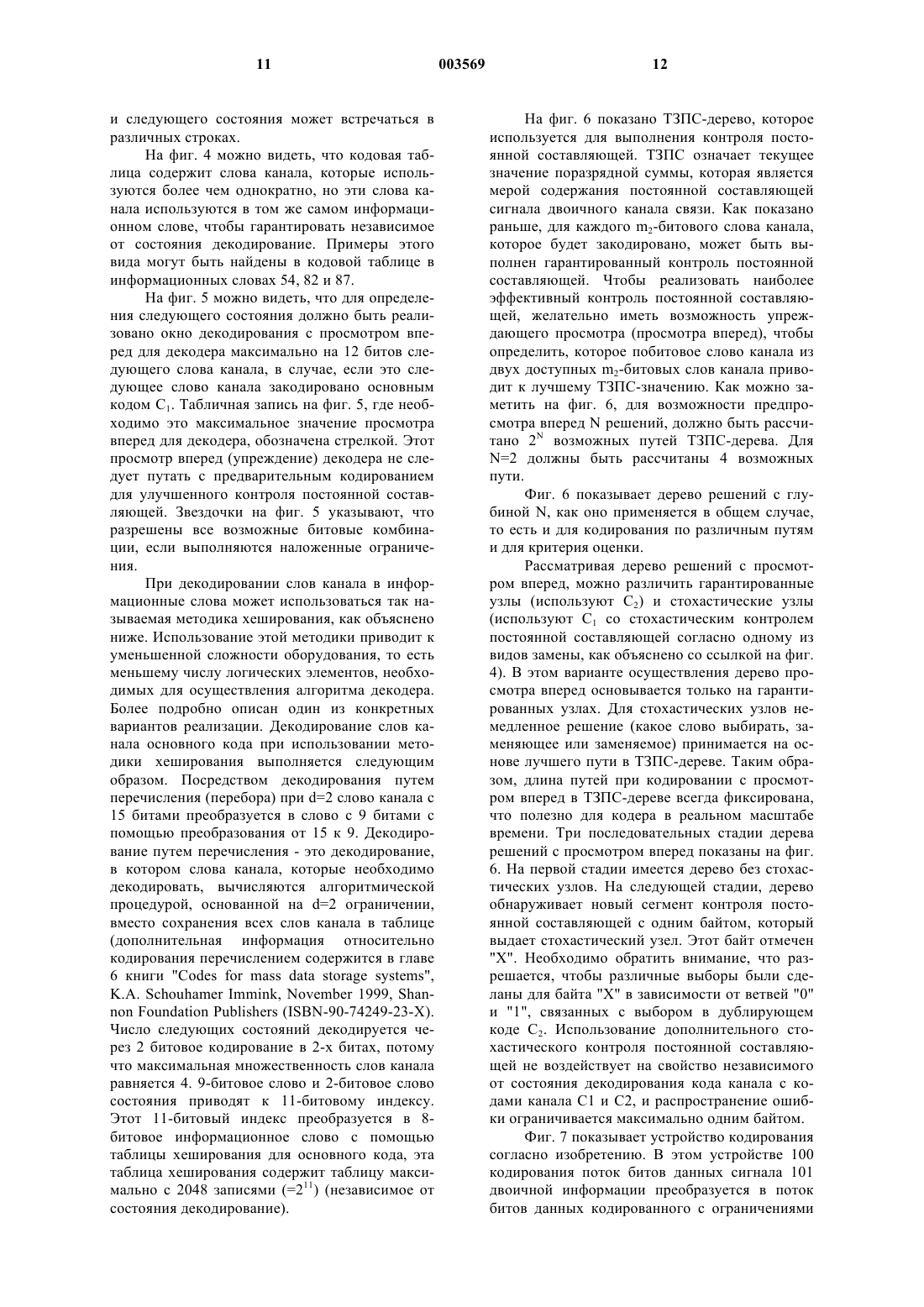 11 003569 12

и следующего состояния может встречаться в различных строках.

На фиг. 4 можно видеть, что кодовая таблица содержит слова канала, которые используются более чем однократно, но эти слова канала используются в том же самом информационном слове, чтобы гарантировать независимое от состояния декодирование. Примеры этого вида могут быть найдены в кодовой таблице в информационных словах 54, 82 и 87.

На фиг. 5 можно видеть, что для определения следующего состояния должно быть реализовано окно декодирования с просмотром вперед для декодера максимально на 12 битов следующего слова канала, в случае, если это следующее слово канала закодировано основным кодом $C_1$. Табличная запись на фиг. 5, где необходимо это максимальное значение просмотра вперед для декодера, обозначена стрелкой. Этот просмотр вперед (упреждение) декодера не следует путать с предварительным кодированием для улучшенного контроля постоянной составляющей. Звездочки на фиг. 5 указывают, что разрешены все возможные битовые комбинации, если выполняются наложенные ограничения.

При декодировании слов канала в информационные слова может использоваться так называемая методика хеширования, как объяснено ниже. Использование этой методики приводит к уменьшенной сложности оборудования, то есть меньшему числу логических элементов, необходимых для осуществления алгоритма декодера. Более подробно описан один из конкретных вариантов реализации. Декодирование слов канала основного кода при использовании методики хеширования выполняется следующим образом. Посредством декодирования путем перечисления (перебора) при d=2 слово канала с 15 битами преобразуется в слово с 9 битами с помощью преобразования от 15 к 9. Декодирование путем перечисления - это декодирование, в котором слова канала, которые необходимо декодировать, вычисляются алгоритмической процедурой, основанной на d=2 ограничении, вместо сохранения всех слов канала в таблице (дополнительная информация относительно кодирования перечислением содержится в главе 6 книги "Codes for mass data storage systems", K.A. Schouhamer Immink, November 1999, Shannon Foundation Publishers (ISBN-90-74249-23-X). Число следующих состояний декодируется через 2 битовое кодирование в 2-х битах, потому что максимальная множественность слов канала равняется 4. 9-битовое слово и 2-битовое слово состояния приводят к 11-битовому индексу. Этот 11-битовый индекс преобразуется в 8-битовое информационное слово с помощью таблицы хеширования для основного кода, эта таблица хеширования содержит таблицу максимально с 2048 записями ($=2^{11}$) (независимое от состояния декодирование).

На фиг. 6 показано ТЗПС-дерево, которое используется для выполнения контроля постоянной составляющей. ТЗПС означает текущее значение поразрядной суммы, которая является мерой содержания постоянной составляющей сигнала двоичного канала связи. Как показано раньше, для каждого $m_2$-битового слова канала, которое будет закодировано, может быть выполнен гарантированный контроль постоянной составляющей. Чтобы реализовать наиболее эффективный контроль постоянной составляющей, желательно иметь возможность упреждающего просмотра (просмотра вперед), чтобы определить, которое побитовое слово канала из двух доступных $m_2$-битовых слов канала приводит к лучшему ТЗПС-значению. Как можно заметить на фиг. 6, для возможности предпросмотра вперед N решений, должно быть рассчитано $2^N$ возможных путей ТЗПС-дерева. Для N=2 должны быть рассчитаны 4 возможных пути.

Фиг. 6 показывает дерево решений с глубиной N, как оно применяется в общем случае, то есть и для кодирования по различным путям и для критерия оценки.

Рассматривая дерево решений с просмотром вперед, можно различить гарантированные узлы (используют $C_2$) и стохастические узлы (используют $C_1$ со стохастическим контролем постоянной составляющей согласно одному из видов замены, как объяснено со ссылкой на фиг. 4). В этом варианте осуществления дерево просмотра вперед основывается только на гарантированных узлах. Для стохастических узлов немедленное решение (какое слово выбирать, заменяющее или заменяемое) принимается на основе лучшего пути в ТЗПС-дереве. Таким образом, длина путей при кодировании с просмотром вперед в ТЗПС-дереве всегда фиксирована, что полезно для кодера в реальном масштабе времени. Три последовательных стадии дерева решений с просмотром вперед показаны на фиг. 6. На первой стадии имеется дерево без стохастических узлов. На следующей стадии, дерево обнаруживает новый сегмент контроля постоянной составляющей с одним байтом, который выдает стохастический узел. Этот байт отмечен "X". Необходимо обратить внимание, что разрешается, чтобы различные выборы были сделаны для байта "X" в зависимости от ветвей "0" и "1", связанных с выбором в дублирующем коде $C_2$. Использование дополнительного стохастического контроля постоянной составляющей не воздействует на свойство независимого от состояния декодирования кода канала с кодами канала C1 и C2, и распространение ошибки ограничивается максимально одним байтом.

Фиг. 7 показывает устройство кодирования согласно изобретению. В этом устройстве 100 кодирования поток битов данных сигнала 101 двоичной информации преобразуется в поток битов данных кодированного с ограничениями